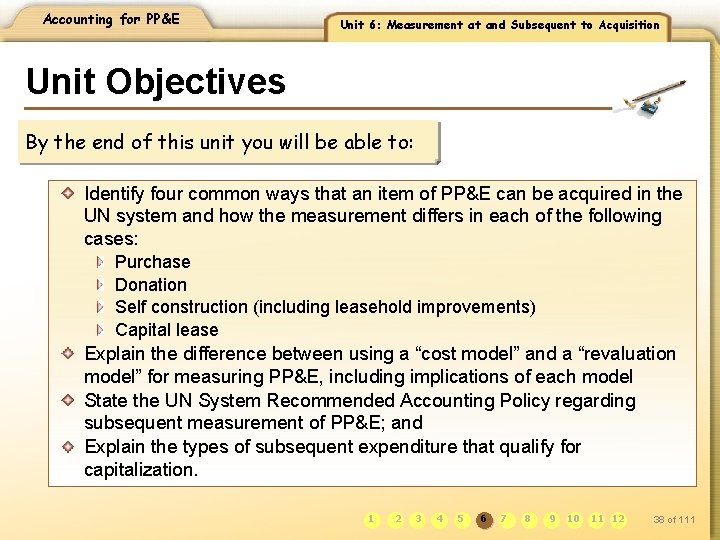 Accounting for PP&E

Unit 6: Measurement at and Subsequent to Acquisition

Unit Objectives

By the end of this unit you will be able to:

Identify four common ways that an item of PP&E can be acquired in the UN system and how the measurement differs in each of the following cases:
Purchase
Donation
Self construction (including leasehold improvements)
Capital lease

Explain the difference between using a “cost model” and a “revaluation model” for measuring PP&E, including implications of each model

State the UN System Recommended Accounting Policy regarding subsequent measurement of PP&E; and

Explain the types of subsequent expenditure that qualify for capitalization.

1 2 3 4 5 6 7 8 9 10 11 12

38 of 111